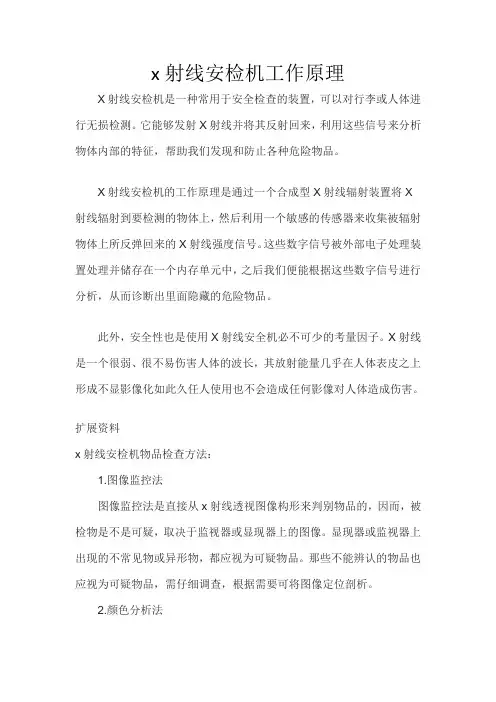 x 射线安检机工作原理

X 射线安检机是一种常用于安全检查的装置，可以对行李或人体进行无损检测。它能够发射 X 射线并将其反射回来，利用这些信号来分析物体内部的特征，帮助我们发现和防止各种危险物品。

X 射线安检机的工作原理是通过一个合成型 X 射线辐射装置将 X 射线辐射到要检测的物体上，然后利用一个敏感的传感器来收集被辐射物体上所反弹回来的 X 射线强度信号。这些数字信号被外部电子处理装置处理并储存在一个内存单元中，之后我们便能根据这些数字信号进行分析，从而诊断出里面隐藏的危险物品。

此外，安全性也是使用 X 射线安全机必不可少的考量因子。X 射线是一个很弱、很不易伤害人体的波长，其放射能量几乎在人体表皮之上形成不显影像化如此久任人使用也不会造成任何影像对人体造成伤害。

扩展资料

x 射线安检机物品检查方法：

1.图像监控法

图像监控法是直接从 x 射线透视图像构形来判别物品的，因而，被检物是不是可疑，取决于监视器或显现器上的图像。显现器或监视器上出现的不常见物或异形物，都应视为可疑物品。那些不能辨认的物品也应视为可疑物品，需仔细调查，根据需要可将图像定位剖析。

2.颜色分析法